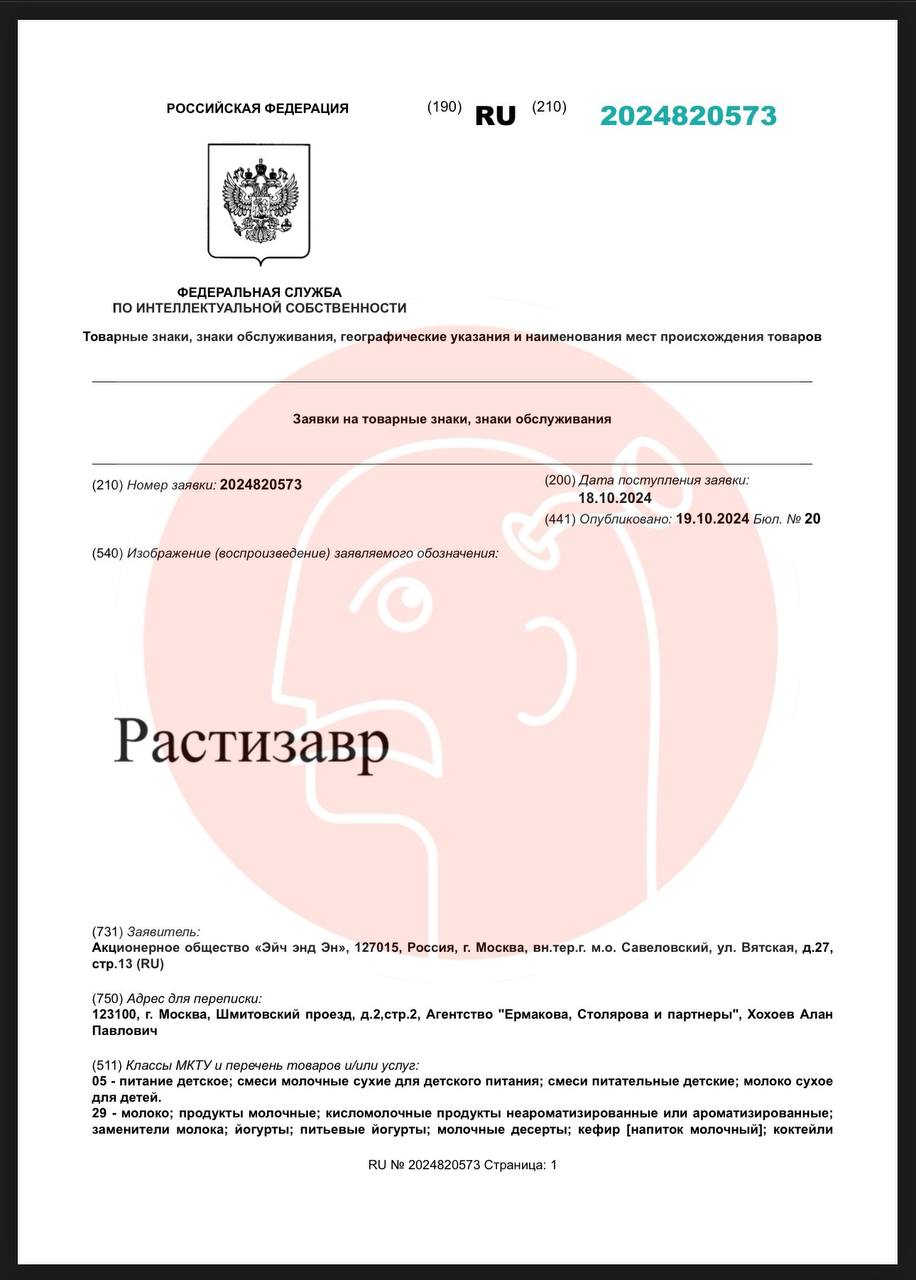 РОССИЙСКАЯ ФЕДЕРАЦИЯ (190) RU (210) 2024820573

ФЕДЕРАЛЬНАЯ СЛУЖБА
ПО ИНТЕЛЛЕКТУАЛЬНОЙ СОБСТВЕННОСТИ

Товарные знаки, знаки обслуживания, географические указания и наименования мест происхождения товаров

Заявки на товарные знаки, знаки обслуживания

(210) Номер заявки: 2024820573

(200) Дата поступления заявки:
18.10.2024

(441) Опубликовано: 19.10.2024 Бюл. № 20

(540) Изображение (воспроизведение) заявляемого обозначения:

Растизавр

(731) Заявитель:
Акционерное общество «Эйч энд Эн», 127015, Россия, г. Москва, вн.тер.г. м.о. Савеловский, ул. Вятская, д.27, стр.13 (RU)

(750) Адрес для переписки:
123100, г. Москва, Шмитовский проезд, д.2,стр.2, Агентство "Ермакова, Столярова и партнеры", Хохоев Алан Павлович

(511) Классы МКТУ и перечень товаров и/или услуг:
05 - питание детское; смеси молочные сухие для детского питания; смеси питательные детские; молоко сухое для детей.
29 - молоко; продукты молочные; кисломолочные продукты неароматизированные или ароматизированные; заменители молока; йогурты; питьевые йогурты; молочные десерты; кефир [напиток молочный]; коктейли

RU № 2024820573 Страница: 1